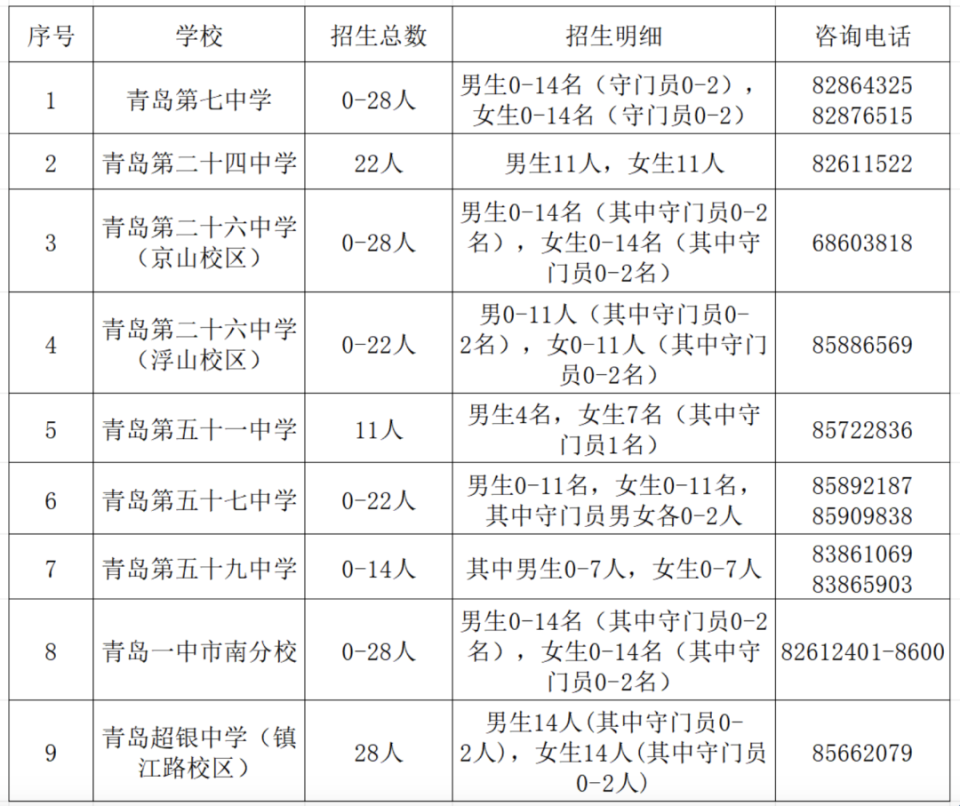 | 序号 | 学校 | 招生总数 | 招生明细 | 咨询电话 |
|---|---|---|---|---|
| 1 | 青岛第七中学 | 0-28人 | 男生0-14名（守门员0-2），女生0-14名（守门员0-2） | 82864325 82876515 |
| 2 | 青岛第二十四中学 | 22人 | 男生11人，女生11人 | 82611522 |
| 3 | 青岛第二十六中学（京山校区） | 0-28人 | 男生0-14名（其中守门员0-2名），女生0-14名（其中守门员0-2名） | 68603818 |
| 4 | 青岛第二十六中学（浮山校区） | 0-22人 | 男0-11人（其中守门员0-2名），女0-11人（其中守门员0-2名） | 85886569 |
| 5 | 青岛第五十一中学 | 11人 | 男生4名，女生7名（其中守门员1名） | 85722836 |
| 6 | 青岛第五十七中学 | 0-22人 | 男生0-11名，女生0-11名，其中守门员男女各0-2人 | 85892187 85909838 |
| 7 | 青岛第五十九中学 | 0-14人 | 其中男生0-7人，女生0-7人 | 83861069 83865903 |
| 8 | 青岛一中市南分校 | 0-28人 | 男生0-14名（其中守门员0-2名），女生0-14名（其中守门员0-2名） | 82612401-8600 |
| 9 | 青岛超银中学（镇江路校区） | 28人 | 男生14人(其中守门员0-2人)，女生14人(其中守门员0-2人) | 85662079 |